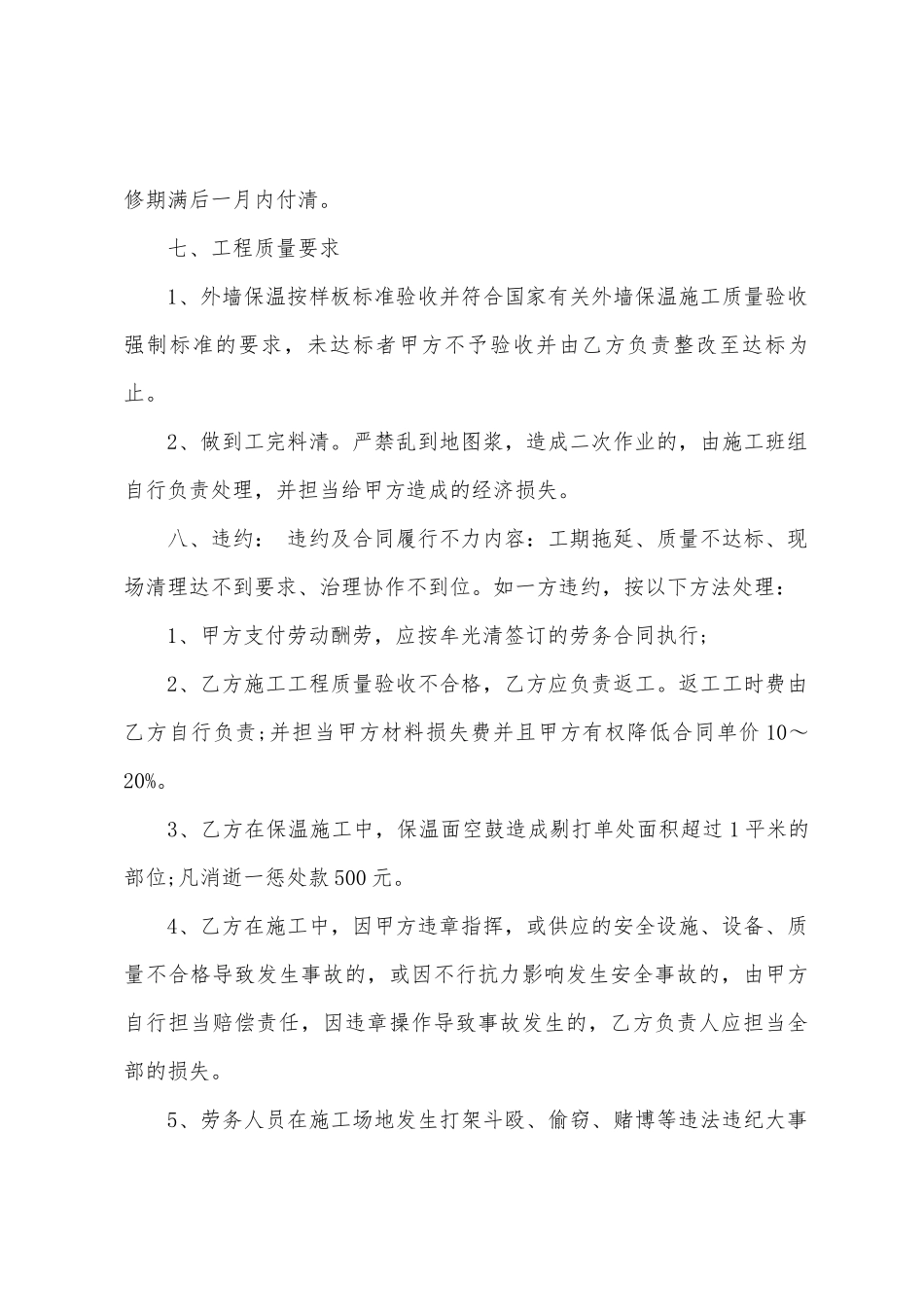 修期满后一月内付清。

七、工程质量要求

1、外墙保温按样板标准验收并符合国家有关外墙保温施工质量验收强制标准的要求，未达标者甲方不予验收并由乙方负责整改至达标为止。

2、做到工完料清。严禁乱到地图浆，造成二次作业的，由施工班组自行负责处理，并担当给甲方造成的经济损失。

八、违约： 违约及合同履行不力内容：工期拖延、质量不达标、现场清理达不到要求、治理协作不到位。如一方违约，按以下方法处理：

1、甲方支付劳动酬劳，应按牟光清签订的劳务合同执行；

2、乙方施工工程质量验收不合格，乙方应负责返工。返工工时费由乙方自行负责;并担当甲方材料损失费并且甲方有权降低合同单价 10～20%。

3、乙方在保温施工中，保温面空鼓造成剔打单处面积超过 1 平米的部位;凡消逝一惩处款 500 元。

4、乙方在施工中，因甲方违章指挥，或供应的安全设施、设备、质量不合格导致发生事故的，或因不行抗力影响发生安全事故的，由甲方自行担当赔偿责任，因违章操作导致事故发生的，乙方负责人应担当全部的损失。

5、劳务人员在施工场地发生打架斗殴、偷窃、赌博等违法违纪大事